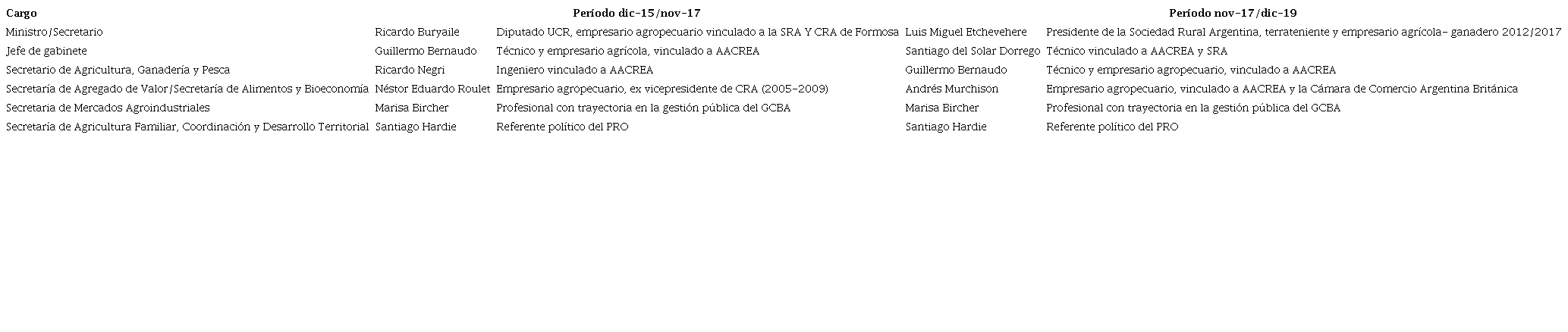 | Cargo | Período dic-15/nov-17 | | Período nov-17/dic-19 | |
|---|---|---|---|---|
| Ministro/Secretario | Ricardo Buryaile | Diputado UCR, empresario agropecuario vinculado a la SRA Y CRA de Formosa | Luis Miguel Etchevehere | Presidente de la Sociedad Rural Argentina, terrateniente y empresario agrícola- ganadero 2012/2017 |
| Jefe de gabinete | Guillermo Bernaudo | Técnico y empresario agrícola, vinculado a AACREA | Santiago del Solar Dorrego | Técnico vinculado a AACREA y SRA |
| Secretario de Agricultura, Ganadería y Pesca | Ricardo Negri | Ingeniero vinculado a AACREA | Guillermo Bernaudo | Técnico y empresario agropecuario, vinculado a AACREA |
| Secretaría de Agregado de Valor/Secretaría de Alimentos y Bioeconomía | Néstor Eduardo Roulet | Empresario agropecuario, ex vicepresidente de CRA (2005-2009) | Andrés Murchison | Empresario agropecuario, vinculado a AACREA y la Cámara de Comercio Argentina Británica |
| Secretaria de Mercados Agroindustriales | Marisa Bircher | Profesional con trayectoria en la gestión pública del GCBA | Marisa Bircher | Profesional con trayectoria en la gestión pública del GCBA |
| Secretaría de Agricultura Familiar, Coordinación y Desarrollo Territorial | Santiago Hardie | Referente político del PRO | Santiago Hardie | Referente político del PRO |